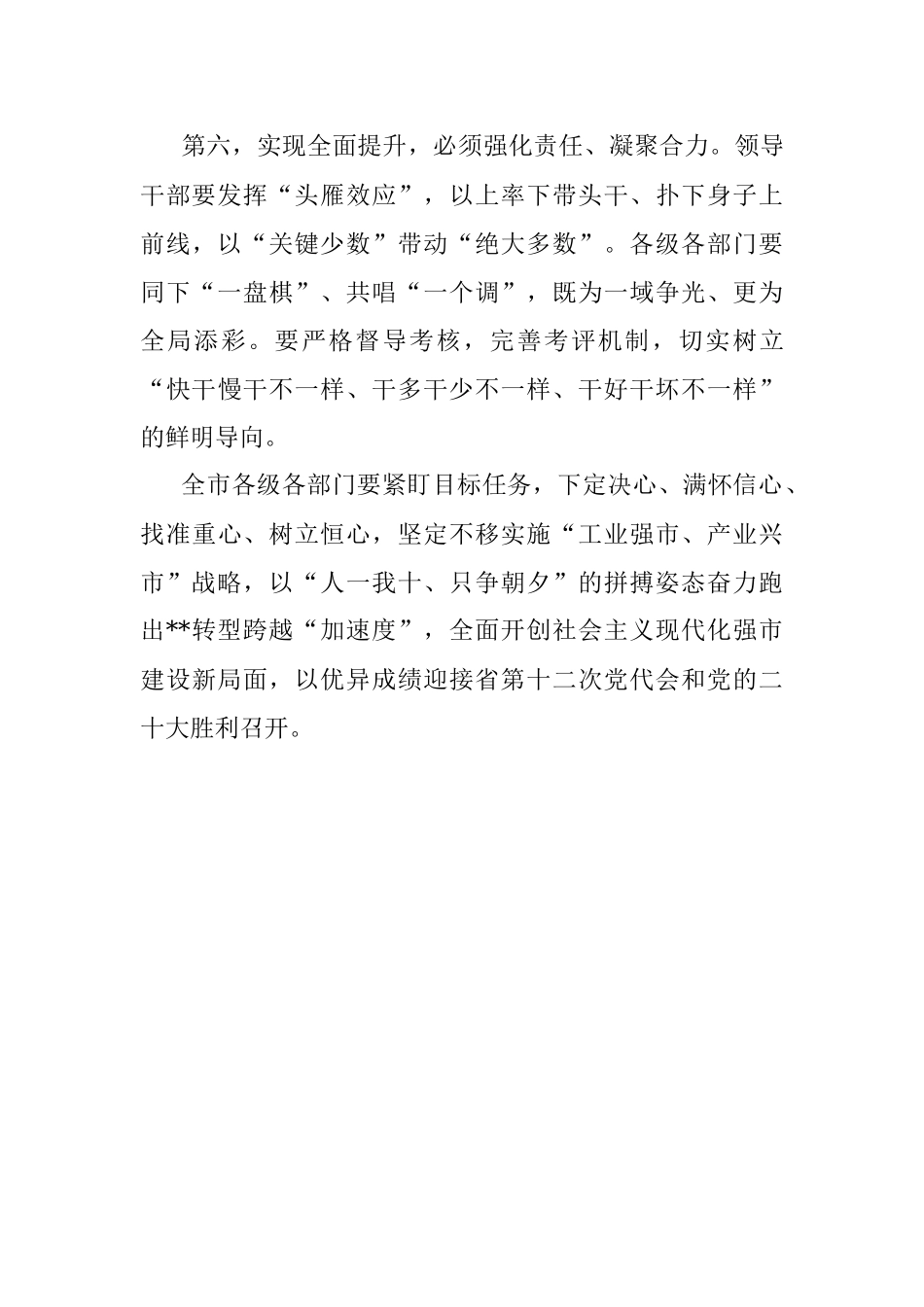 第六，实现全面提升，必须强化责任、凝聚合力。领导干部要发挥“头雁效应”，以上率下带头干、扑下身子上前线，以“关键少数”带动“绝大多数”。各级各部门要同下“一盘棋”、共唱“一个调”，既为一域争光、更为全局添彩。要严格督导考核，完善考评机制，切实树立“快干慢干不一样、干多干少不一样、干好干坏不一样”的鲜明导向。

全市各级各部门要紧盯目标任务，下定决心、满怀信心、找准重心、树立恒心，坚定不移实施“工业强市、产业兴市”战略，以“人一我十、只争朝夕”的拼搏姿态奋力跑出**转型跨越“加速度”，全面开创社会主义现代化强市建设新局面，以优异成绩迎接省第十二次党代会和党的二十大胜利召开。